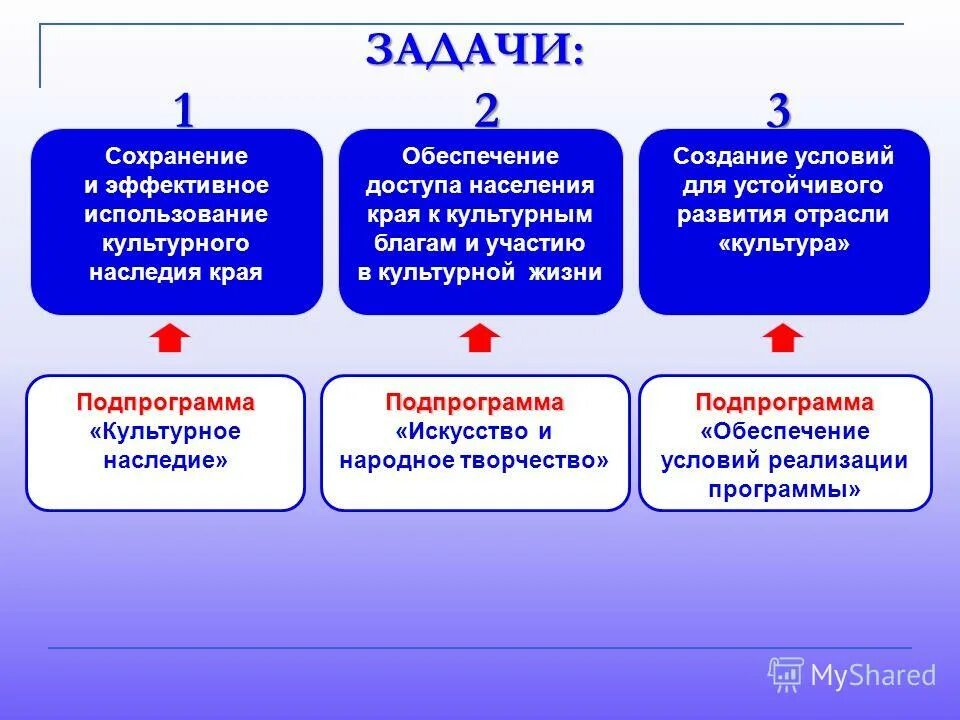 ЗАДАЧИ:

1

Сохранение и эффективное использование культурного наследия края

Подпрограмма «Культурное наследие»

2

Обеспечение доступа населения края к культурным благам и участию в культурной жизни

Подпрограмма «Искусство и народное творчество»

3

Создание условий для устойчивого развития отрасли «культура»

Подпрограмма «Обеспечение условий реализации программы»

MyShared